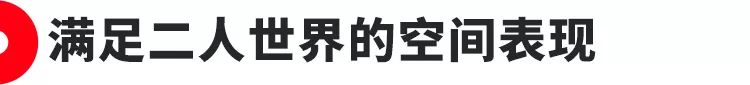 满足二人世界的空间表现